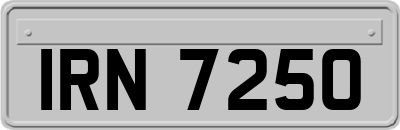 IRN 7250